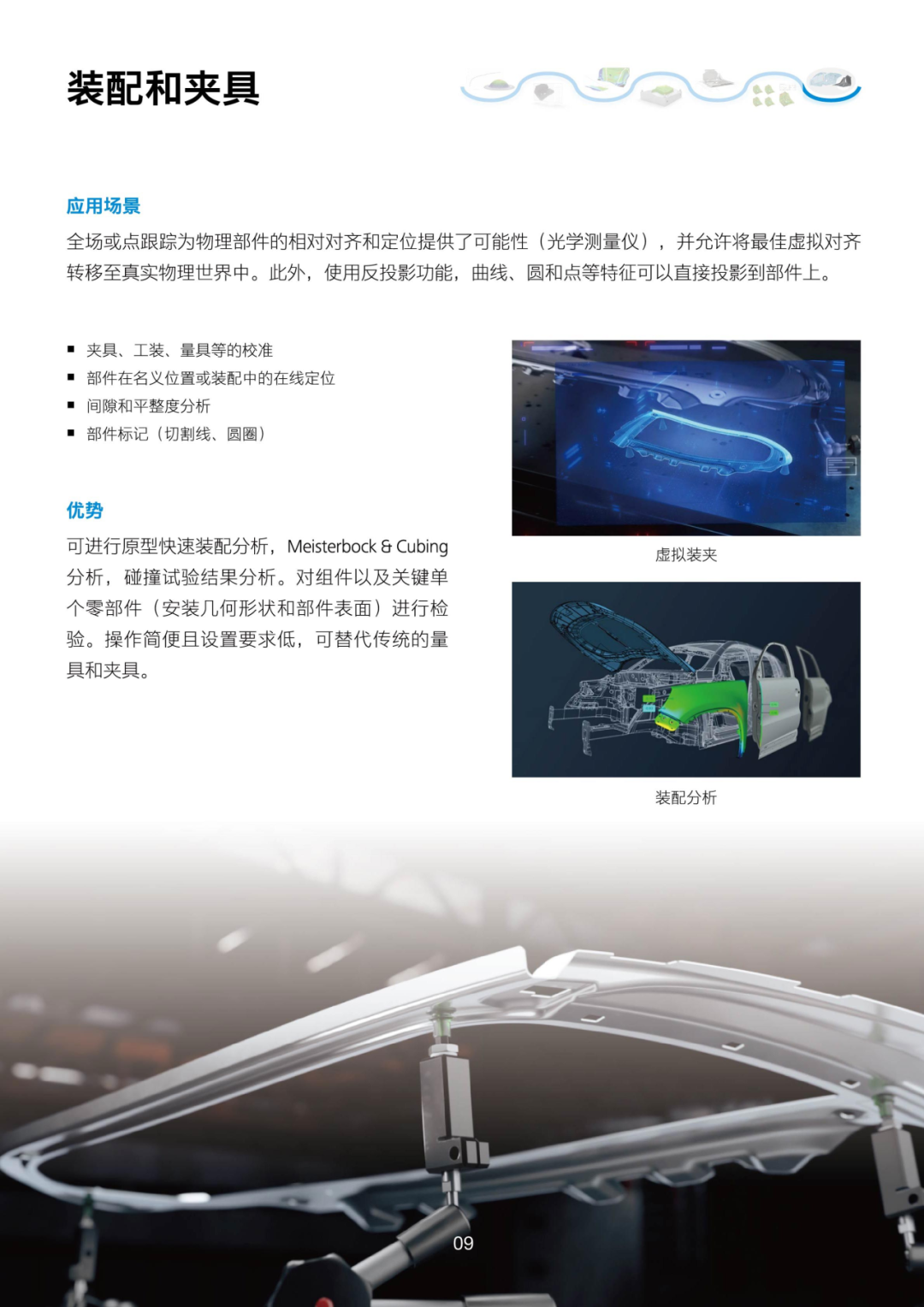 装配和夹具

应用场景

全场或点跟踪为物理部件的相对对齐和定位提供了可能性（光学测量仪），并允许将最佳虚拟对齐转移至真实物理世界中。此外，使用反投影功能，曲线、圆和点等特征可以直接投影到部件上。

• 夹具、工装、量具等的校准
• 部件在名义位置或装配中的在线定位
• 间隙和平整度分析
• 部件标记（切割线、圆圈）

优势

可进行原型快速装配分析，Meisterbock & Cubing分析，碰撞试验结果分析。对组件以及关键单个零部件（安装几何形状和部件表面）进行检验。操作简便且设置要求低，可替代传统的量具和夹具。

虚拟装夹

装配分析

09